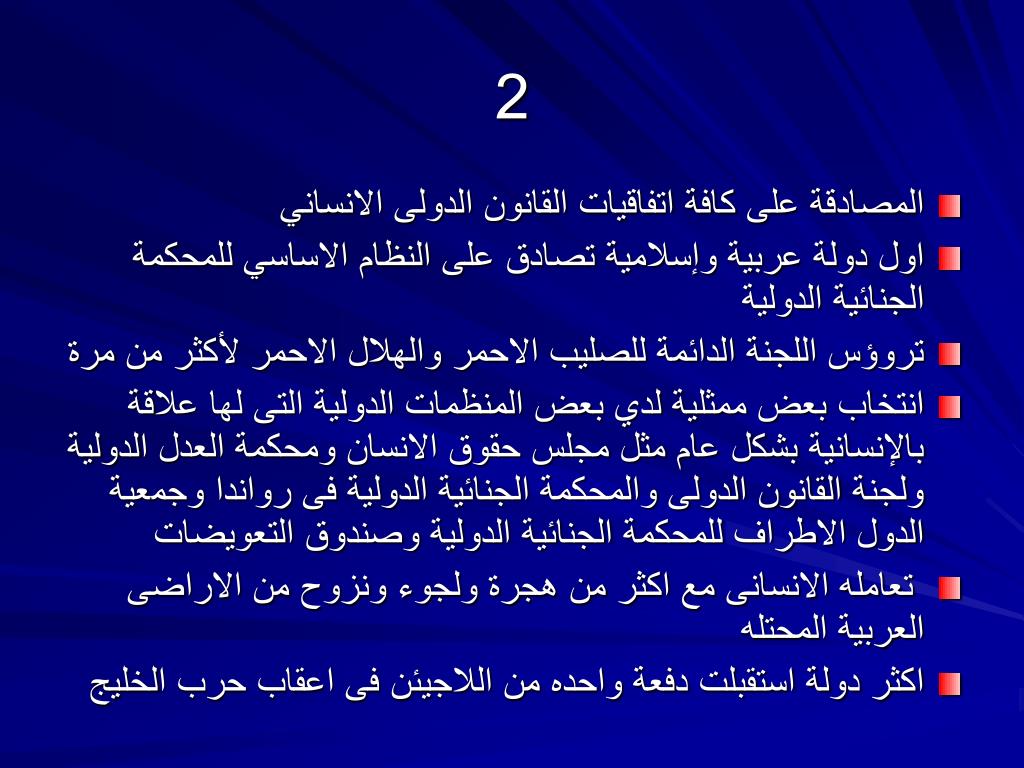 2

المصادقة على كافة اتفاقيات القانون الدولى الانساني

اول دولة عربية وإسلامية تصادق على النظام الاساسي للمحكمة الجنائية الدولية

تروؤس اللجنة الدائمة للصليب الاحمر والهلال الاحمر لأكثر من مرة

انتخاب بعض ممثلية لدي بعض المنظمات الدولية التى لها علاقة بالإنسانية بشكل عام مثل مجلس حقوق الانسان ومحكمة العدل الدولية ولجنة القانون الدولى والمحكمة الجنائية الدولية فى رواندا وجمعية الدول الاطراف للمحكمة الجنائية الدولية وصندوق التعويضات

تعامله الانسانى مع اكثر من هجرة ولجوء ونزوح من الاراضى العربية المحتله

اكثر دولة استقبلت دفعة واحده من اللاجيئن فى اعقاب حرب الخليج